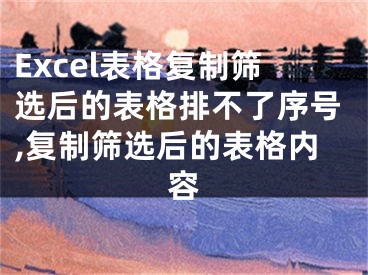 Excel表格复制筛选后的表格排不了序号,复制筛选后的表格内容